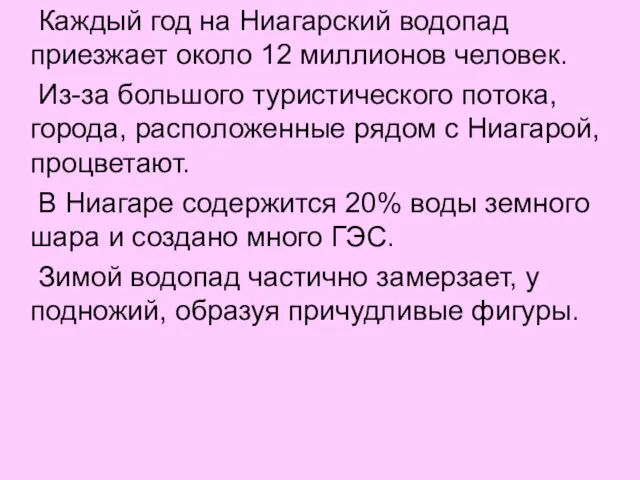 Каждый год на Ниагарский водопад приезжает около 12 миллионов человек.

Из-за большого туристического потока, города, расположенные рядом с Ниагарой, процветают.

В Ниагаре содержится 20% воды земного шара и создано много ГЭС.

Зимой водопад частично замерзает, у подножий, образуя причудливые фигуры.